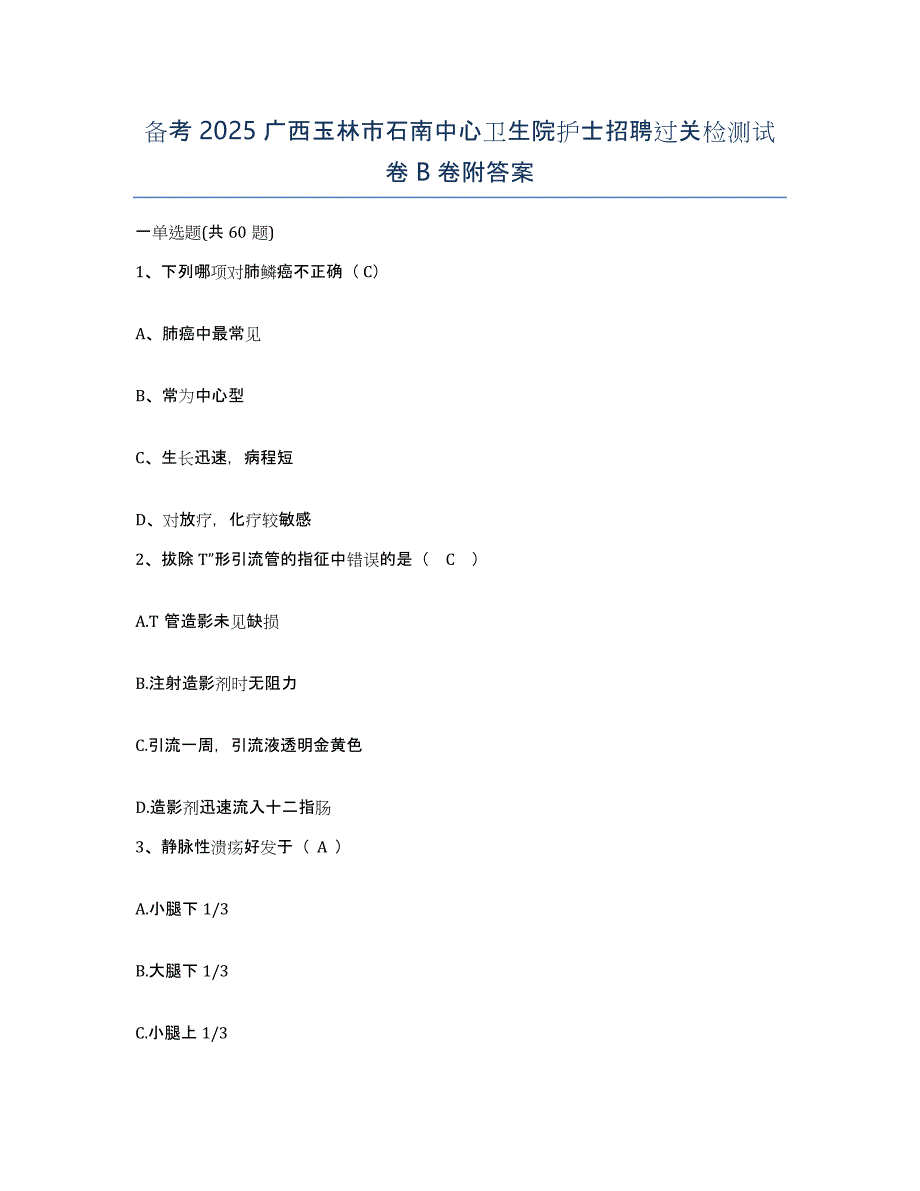 备考 2025 广西玉林市石南中心卫生院护士招聘过关检测试卷 B 卷附答案

一单选题(共 60 题)

1、下列哪项对肺鳞癌不正确（C）

A、肺癌中最常见

B、常为中心型

C、生长迅速，病程短

D、对放疗，化疗较敏感

2、拔除 T”形引流管的指征中错误的是（ C ）

A.T 管造影未见缺损

B.注射造影剂时无阻力

C.引流一周，引流液透明金黄色

D.造影剂迅速流入十二指肠

3、静脉性溃疡好发于（ A ）

A.小腿下 1/3

B.大腿下 1/3

C.小腿上 1/3